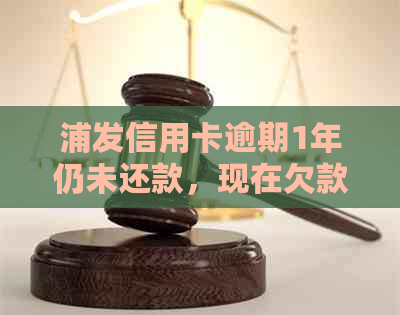 浦发信用卡逾期1年仍未还款，现在欠款